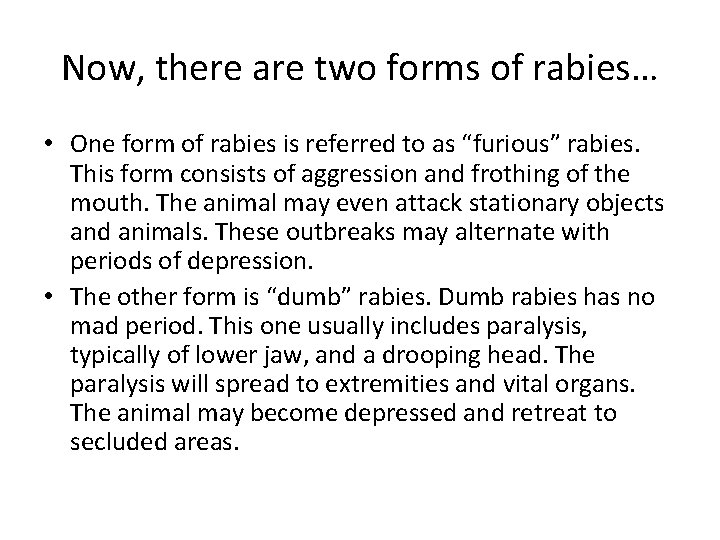 Now, there are two forms of rabies…

• One form of rabies is referred to as “furious” rabies. This form consists of aggression and frothing of the mouth. The animal may even attack stationary objects and animals. These outbreaks may alternate with periods of depression.

• The other form is “dumb” rabies. Dumb rabies has no mad period. This one usually includes paralysis, typically of lower jaw, and a drooping head. The paralysis will spread to extremities and vital organs. The animal may become depressed and retreat to secluded areas.